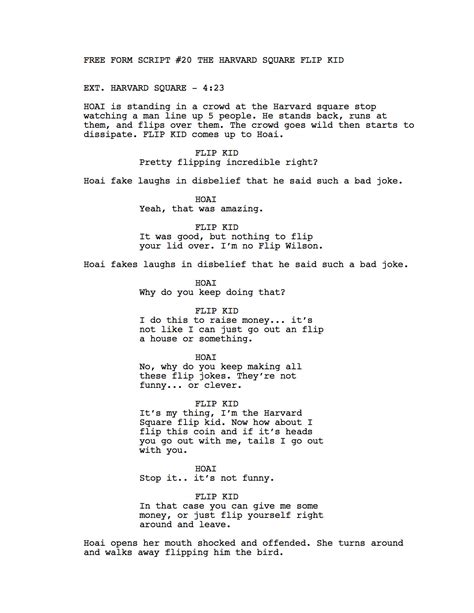 FREE FORM SCRIPT #20 THE HARVARD SQUARE FLIP KID

EXT. HARVARD SQUARE - 4:23

HOAI is standing in a crowd at the Harvard square stop watching a man line up 5 people. He stands back, runs at them, and flips over them. The crowd goes wild then starts to dissipate. FLIP KID comes up to Hoai.

FLIP KID
Pretty flipping incredible right?

Hoai fake laughs in disbelief that he said such a bad joke.

HOAI
Yeah, that was amazing.

FLIP KID
It was good, but nothing to flip your lid over. I'm no Flip Wilson.

Hoai fakes laughs in disbelief that he said such a bad joke.

HOAI
Why do you keep doing that?

FLIP KID
I do this to raise money... it's not like I can just go out an flip a house or something.

HOAI
No, why do you keep making all these flip jokes. They're not funny... or clever.

FLIP KID
It's my thing, I'm the Harvard Square flip kid. Now how about I flip this coin and if it's heads you go out with me, tails I go out with you.

HOAI
Stop it.. it's not funny.

FLIP KID
In that case you can give me some money, or just flip yourself right around and leave.

Hoai opens her mouth shocked and offended. She turns around and walks away flipping him the bird.